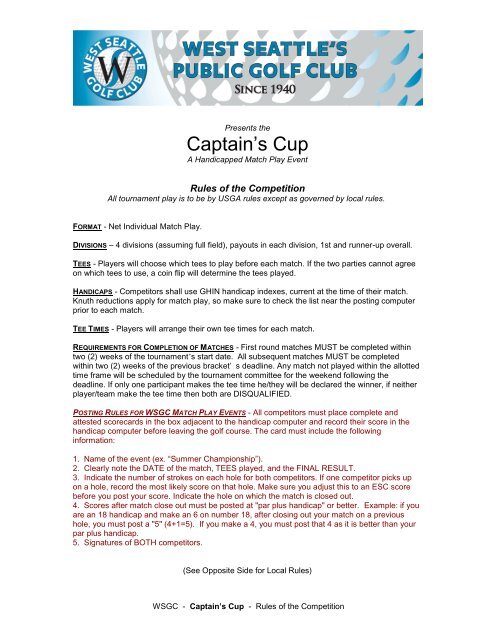 WEST SEATTLE GOLF CLUB

W

WEST SEATTLE'S
PUBLIC GOLF CLUB
SINCE 1940

Presents the

Captain's Cup

A Handicapped Match Play Event

Rules of the Competition

All tournament play is to be by USGA rules except as governed by local rules.

FORMAT - Net Individual Match Play.

DIVISIONS – 4 divisions (assuming full field), payouts in each division, 1st and runner-up overall.

TEES - Players will choose which tees to play before each match. If the two parties cannot agree on which tees to use, a coin flip will determine the tees played.

HANDICAPS - Competitors shall use GHIN handicap indexes, current at the time of their match. Knuth reductions apply for match play, so make sure to check the list near the posting computer prior to each match.

TEE TIMES - Players will arrange their own tee times for each match.

REQUIREMENTS FOR COMPLETION OF MATCHES - First round matches MUST be completed within two (2) weeks of the tournament's start date. All subsequent matches MUST be completed within two (2) weeks of the previous bracket' s deadline. Any match not played within the allotted time frame will be scheduled by the tournament committee for the weekend following the deadline. If only one participant makes the tee time he/they will be declared the winner, if neither player/team make the tee time then both are DISQUALIFIED.

POSTING RULES FOR WSGC MATCH PLAY EVENTS - All competitors must place complete and attested scorecards in the box adjacent to the handicap computer and record their score in the handicap computer before leaving the golf course. The card must include the following information:

1. Name of the event (ex. "Summer Championship").
2. Clearly note the DATE of the match, TEES played, and the FINAL RESULT.
3. Indicate the number of strokes on each hole for both competitors. If one competitor picks up on a hole, record the most likely score on that hole. Make sure you adjust this to an ESC score before you post your score. Indicate the hole on which the match is closed out.
4. Scores after match close out must be posted at "par plus handicap" or better. Example: if you are an 18 handicap and make an 6 on number 18, after closing out your match on a previous hole, you must post a "5" (4+1=5). If you make a 4, you must post that 4 as it is better than your par plus handicap.
5. Signatures of BOTH competitors.

(See Opposite Side for Local Rules)

WSGC - Captain's Cup - Rules of the Competition